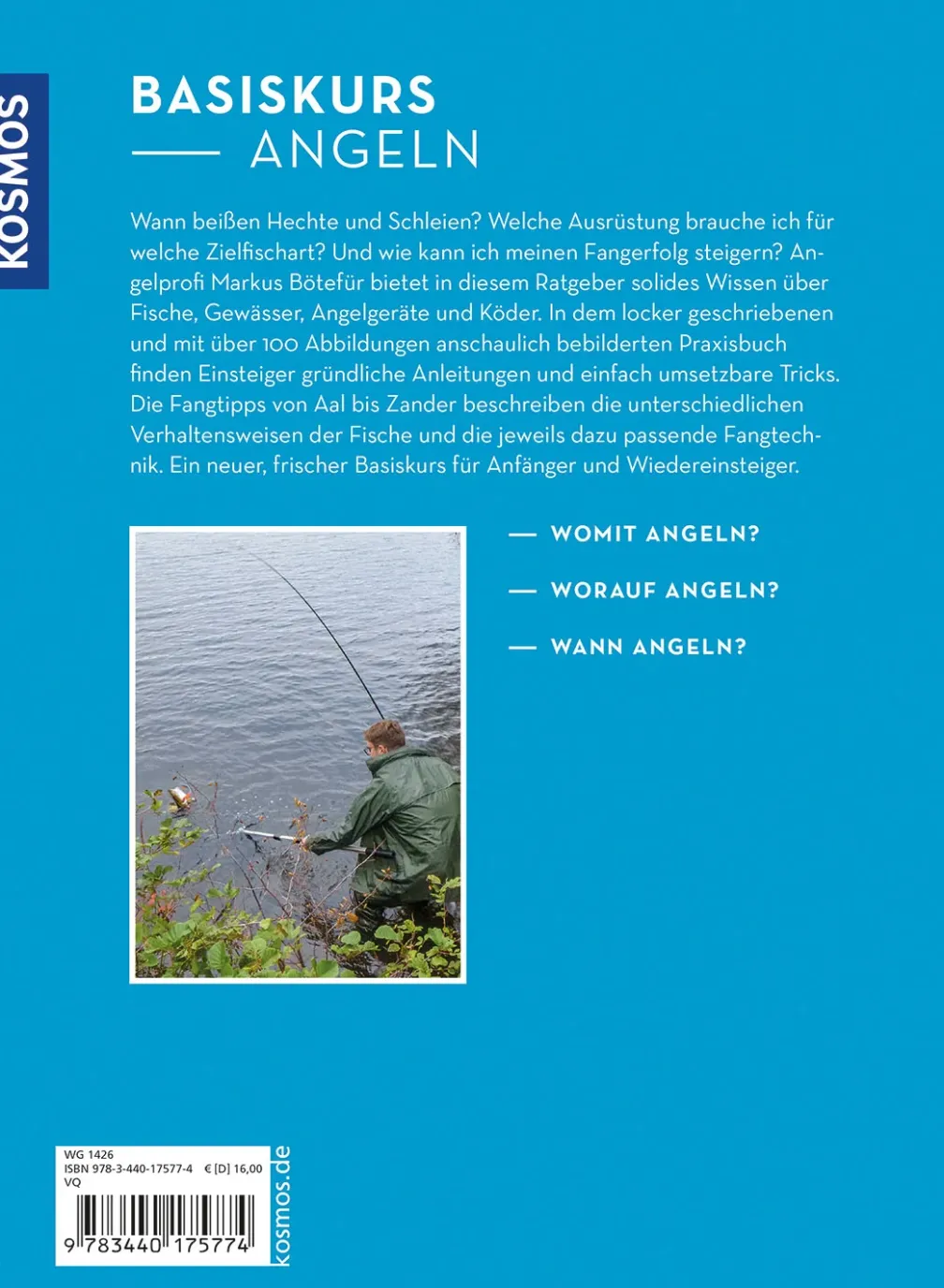 KOSMOS

BASISKURS
— ANGELN

Wann beißen Hechte und Schleien? Welche Ausrüstung brauche ich für welche Zielfischart? Und wie kann ich meinen Fangerfolg steigern? Angelprofi Markus Bötefür bietet in diesem Ratgeber solides Wissen über Fische, Gewässer, Angelgeräte und Köder. In dem locker geschriebenen und mit über 100 Abbildungen anschaulich bebilderten Praxisbuch finden Einsteiger gründliche Anleitungen und einfach umsetzbare Tricks. Die Fangtipps von Aal bis Zander beschreiben die unterschiedlichen Verhaltensweisen der Fische und die jeweils dazu passende Fangtechnik. Ein neuer, frischer Basiskurs für Anfänger und Wiedereinsteiger.

— WOMIT ANGELN?

— WORAUF ANGELN?

— WANN ANGELN?

WG 1426
ISBN 978-3-440-17577-4 € [D] 16,00
VQ

9 783440 175774

kosmos.de